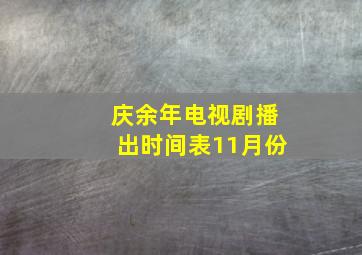 庆余年电视剧播出时间表11月份